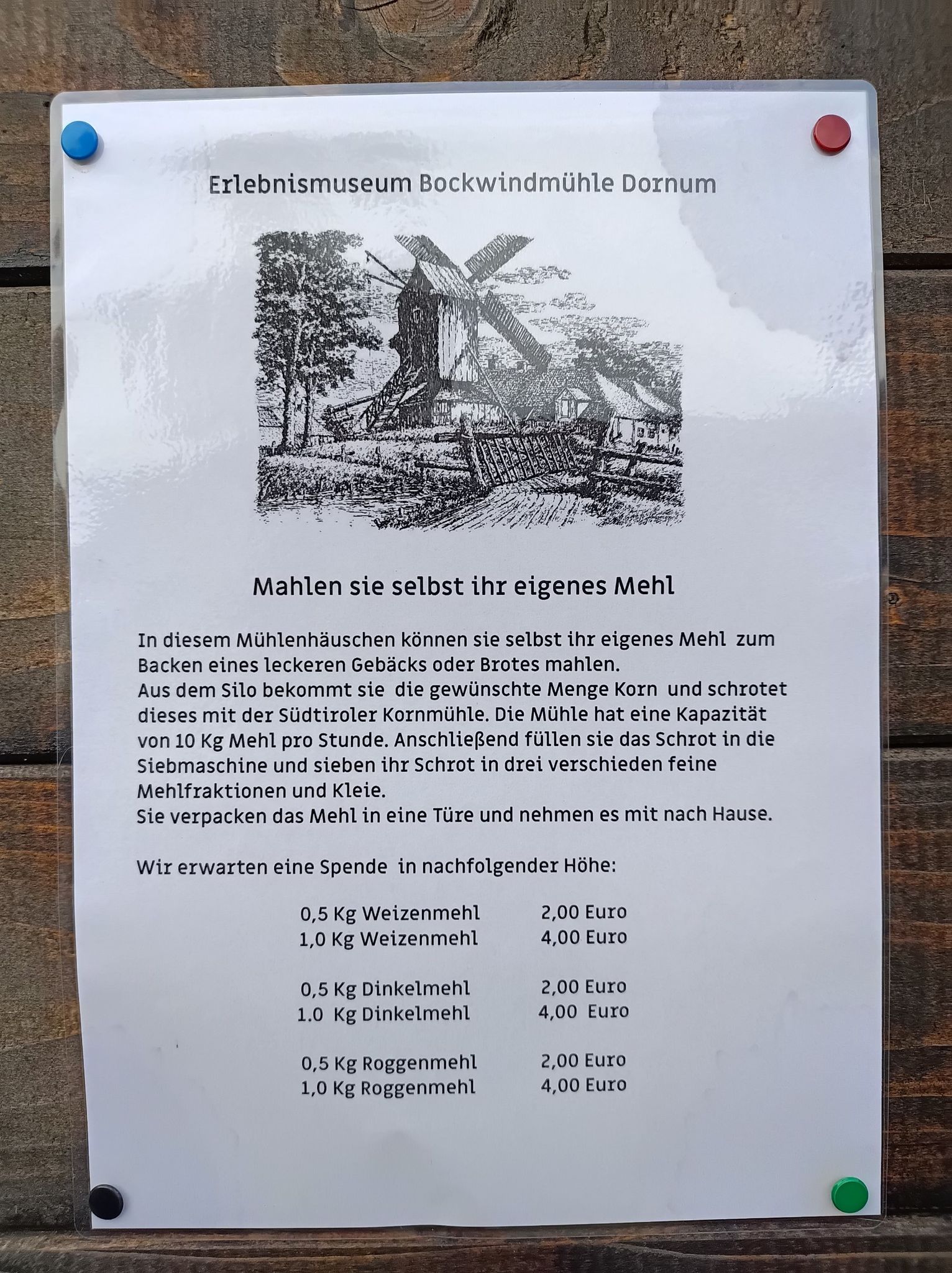 Erlebnismuseum Bockwindmühle Dornum

Mahlen sie selbst ihr eigenes Mehl

In diesem Mühlenhäuschen können sie selbst ihr eigenes Mehl zum Backen eines leckeren Gebäcks oder Brotes mahlen.
Aus dem Silo bekommt sie die gewünschte Menge Korn und schrotet dieses mit der Südtiroler Kornmühle. Die Mühle hat eine Kapazität von 10 Kg Mehl pro Stunde. Anschließend füllen sie das Schrot in die Siebmaschine und sieben ihr Schrot in drei verschieden feine Mehlfraktionen und Kleie.
Sie verpacken das Mehl in eine Türe und nehmen es mit nach Hause.

Wir erwarten eine Spende in nachfolgender Höhe:

0,5 Kg Weizenmehl 2,00 Euro
1,0 Kg Weizenmehl 4,00 Euro

0,5 Kg Dinkelmehl 2,00 Euro
1.0 Kg Dinkelmehl 4,00 Euro

0,5 Kg Roggenmehl 2,00 Euro
1,0 Kg Roggenmehl 4,00 Euro